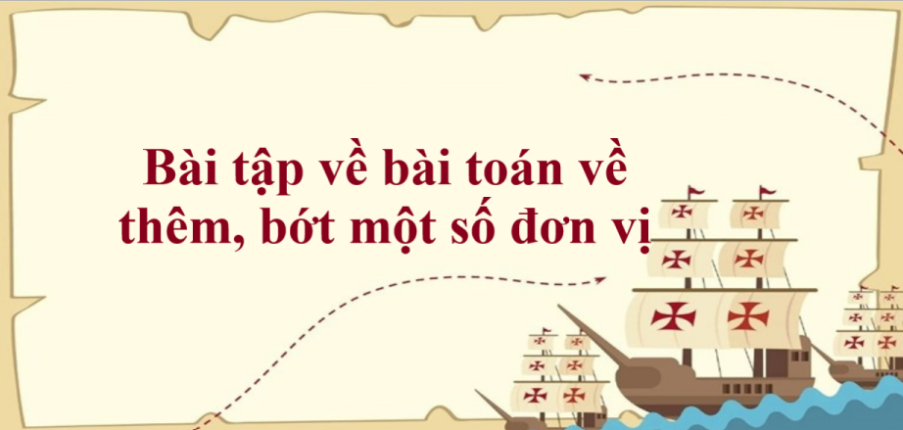 Bài tập về bài toán về thêm, bớt một số đơn vị